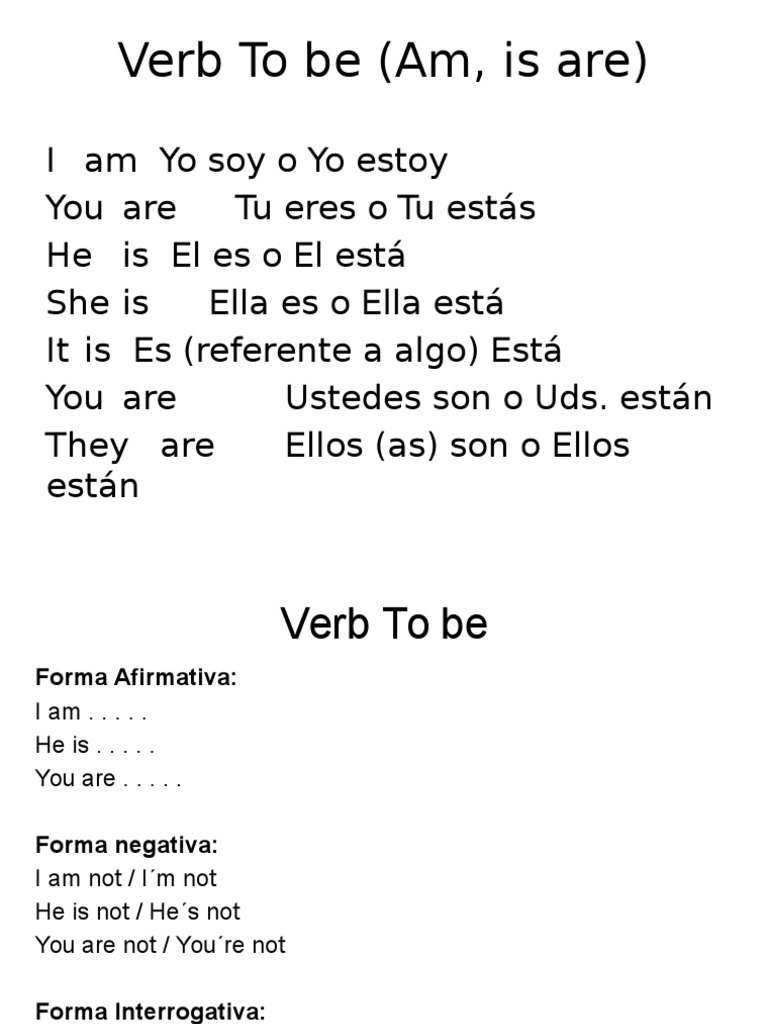 Verb To be (Am, is are)

I am Yo soy o Yo estoy
You are Tu eres o Tu estás
He is El es o El está
She is Ella es o Ella está
It is Es (referente a algo) Está
You are Ustedes son o Uds. están
They are Ellos (as) son o Ellos están

Verb To be

Forma Afirmativa:
I am . . . . .
He is . . . . .
You are . . . . .

Forma negativa:
I am not / I´m not
He is not / He´s not
You are not / You´re not

Forma Interrogativa: